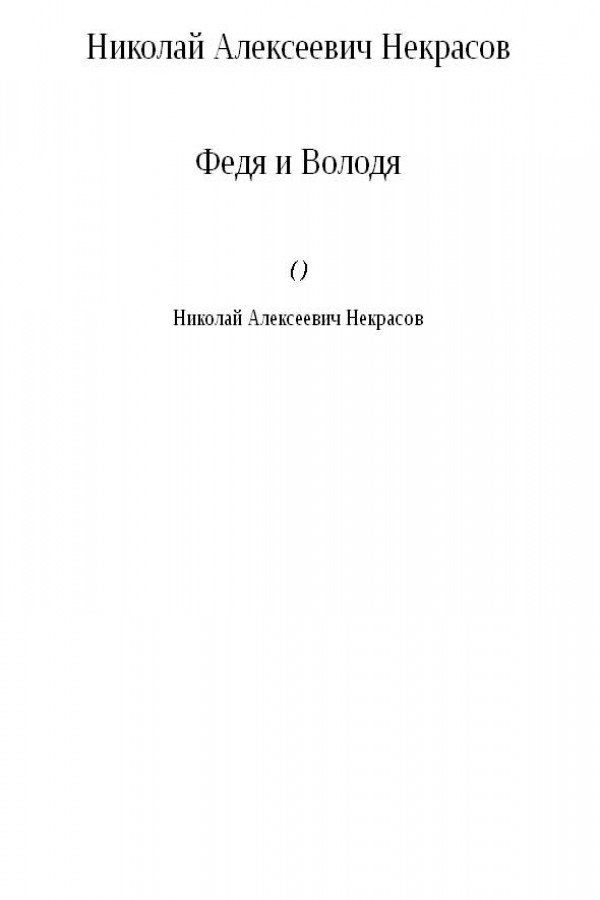 Николай Алексеевич Некрасов

Федя и Володя

()

Николай Алексеевич Некрасов